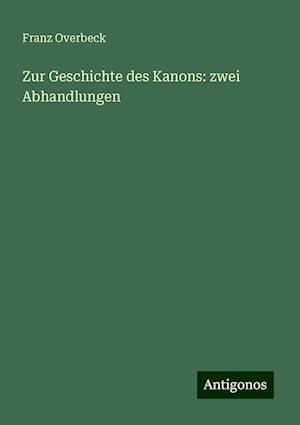 Franz Overbeck

Zur Geschichte des Kanons: zwei Abhandlungen

Antigonos